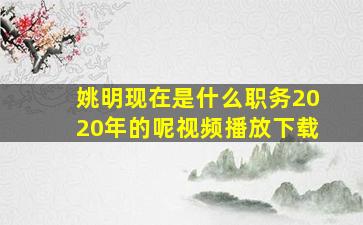 姚明现在是什么职务2020年的呢视频播放下载